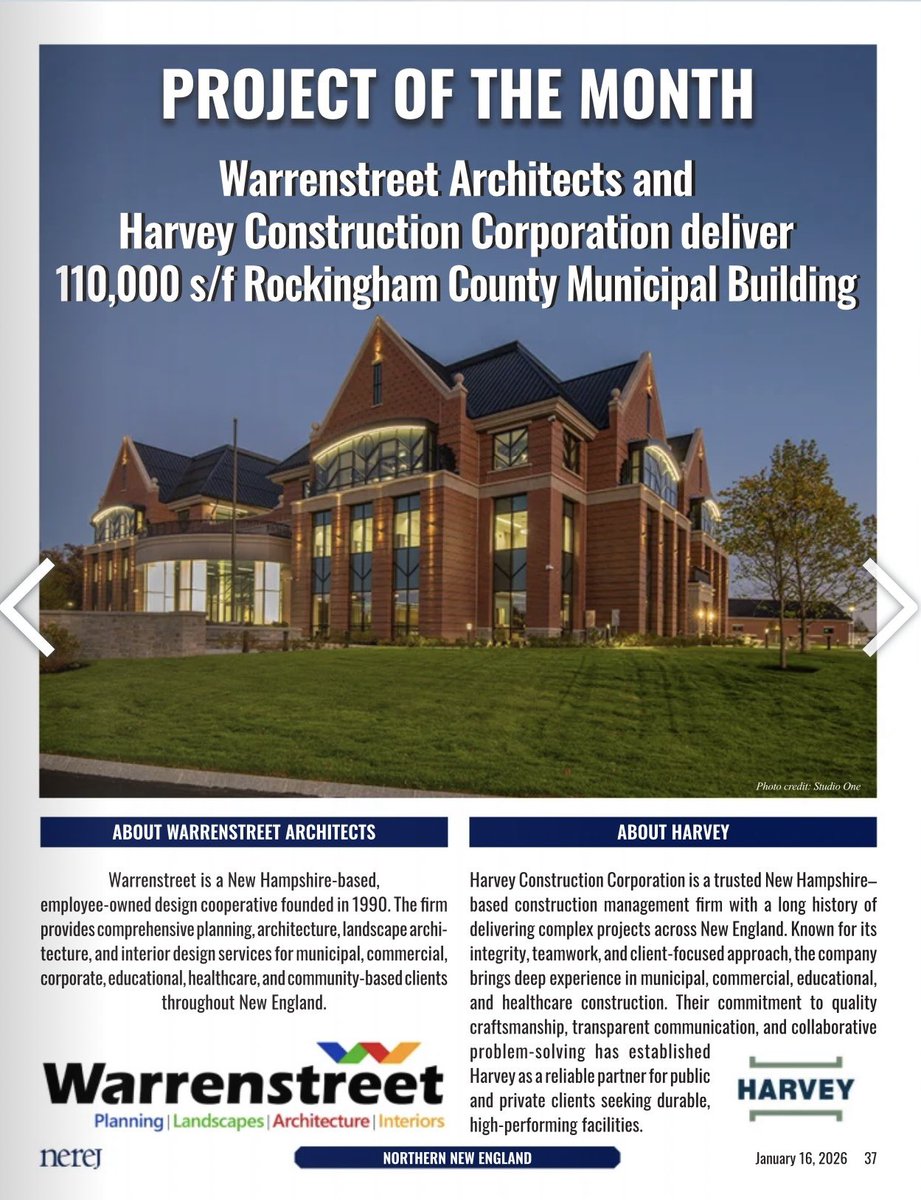 PROJECT OF THE MONTH

Warrenstreet Architects and Harvey Construction Corporation deliver 110,000 s/f Rockingham County Municipal Building

Photo credit: Studio One

ABOUT WARRENSTREET ARCHITECTS

Warrenstreet is a New Hampshire-based, employee-owned design cooperative founded in 1990. The firm provides comprehensive planning, architecture, landscape architecture, and interior design services for municipal, commercial, corporate, educational, healthcare, and community-based clients throughout New England.

Warrenstreet
Planning | Landscapes | Architecture | Interiors

ABOUT HARVEY

Harvey Construction Corporation is a trusted New Hampshire–based construction management firm with a long history of delivering complex projects across New England. Known for its integrity, teamwork, and client-focused approach, the company brings deep experience in municipal, commercial, educational, and healthcare construction. Their commitment to quality craftsmanship, transparent communication, and collaborative problem-solving has established Harvey as a reliable partner for public and private clients seeking durable, high-performing facilities.

HARVEY

nerej

NORTHERN NEW ENGLAND

January 16, 2026 37